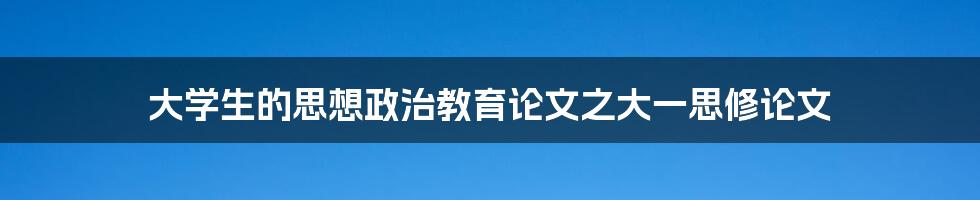 大学生的思想政治教育论文之大一思修论文